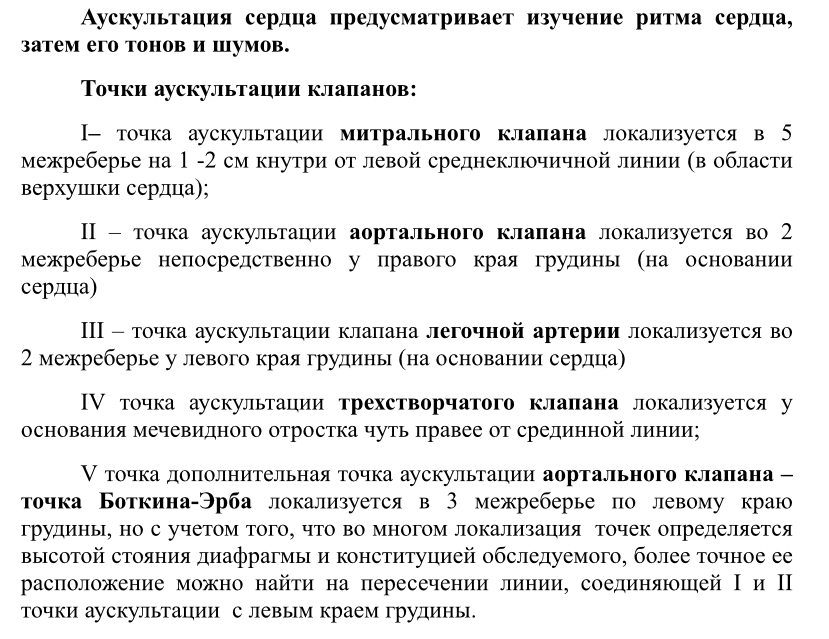 Аускультация сердца предусматривает изучение ритма сердца, затем его тонов и шумов.

Точки аускультации клапанов:

I– точка аускультации митрального клапана локализуется в 5 межреберье на 1 -2 см кнутри от левой среднеключичной линии (в области верхушки сердца);

II – точка аускультации аортального клапана локализуется во 2 межреберье непосредственно у правого края грудины (на основании сердца)

III – точка аускультации клапана легочной артерии локализуется во 2 межреберье у левого края грудины (на основании сердца)

IV точка аускультации трехстворчатого клапана локализуется у основания мечевидного отростка чуть правее от срединной линии;

V точка дополнительная точка аускультации аортального клапана – точка Боткина-Эрба локализуется в 3 межреберье по левому краю грудины, но с учетом того, что во многом локализация точек определяется высотой стояния диафрагмы и конституцией обследуемого, более точное ее расположение можно найти на пересечении линии, соединяющей I и II точки аускультации с левым краем грудины.